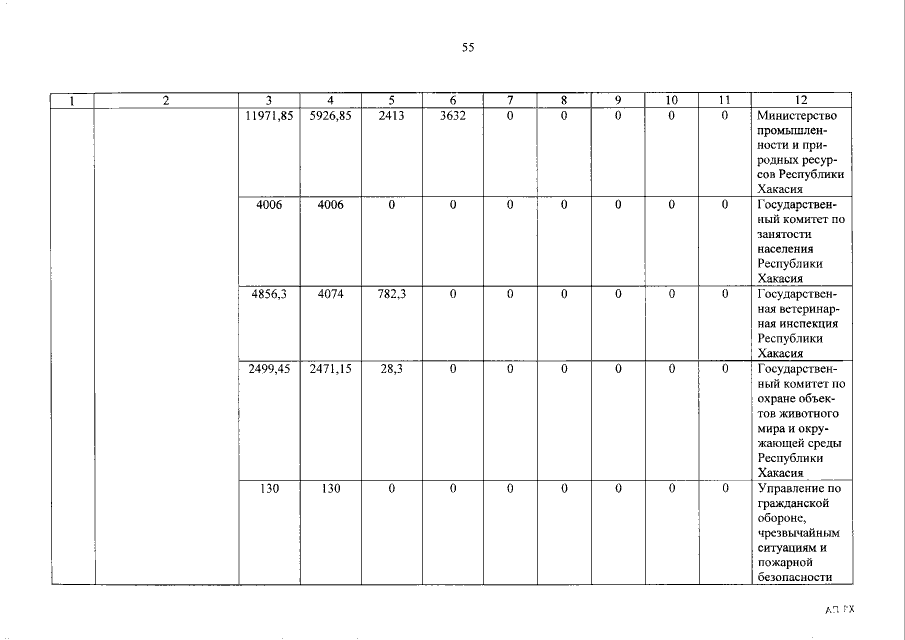 55

| 1 | 2 | 3 | 4 | 5 | 6 | 7 | 8 | 9 | 10 | 11 | 12 |
|---|---|---|---|---|---|---|---|---|---|---|---|
| | | 11971,85 | 5926,85 | 2413 | 3632 | 0 | 0 | 0 | 0 | 0 | Министерство промышленности и природных ресурсов Республики Хакасия |
| | | 4006 | 4006 | 0 | 0 | 0 | 0 | 0 | 0 | 0 | Государственный комитет по занятости населения Республики Хакасия |
| | | 4856,3 | 4074 | 782,3 | 0 | 0 | 0 | 0 | 0 | 0 | Государственная ветеринарная инспекция Республики Хакасия |
| | | 2499,45 | 2471,15 | 28,3 | 0 | 0 | 0 | 0 | 0 | 0 | Государственный комитет по охране объектов животного мира и окружающей среды Республики Хакасия |
| | | 130 | 130 | 0 | 0 | 0 | 0 | 0 | 0 | 0 | Управление по гражданской обороне, чрезвычайным ситуациям и пожарной безопасности |

АП РХ